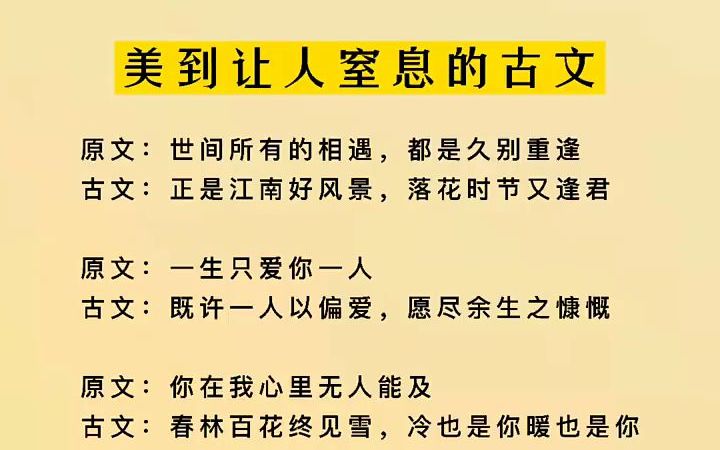 美到让人窒息的古文

原文：世间所有的相遇，都是久别重逢
古文：正是江南好风景，落花时节又逢君

原文：一生只爱你一人
古文：既许一人以偏爱，愿尽余生之慷慨

原文：你在我心里无人能及
古文：春林百花终见雪，冷也是你暖也是你